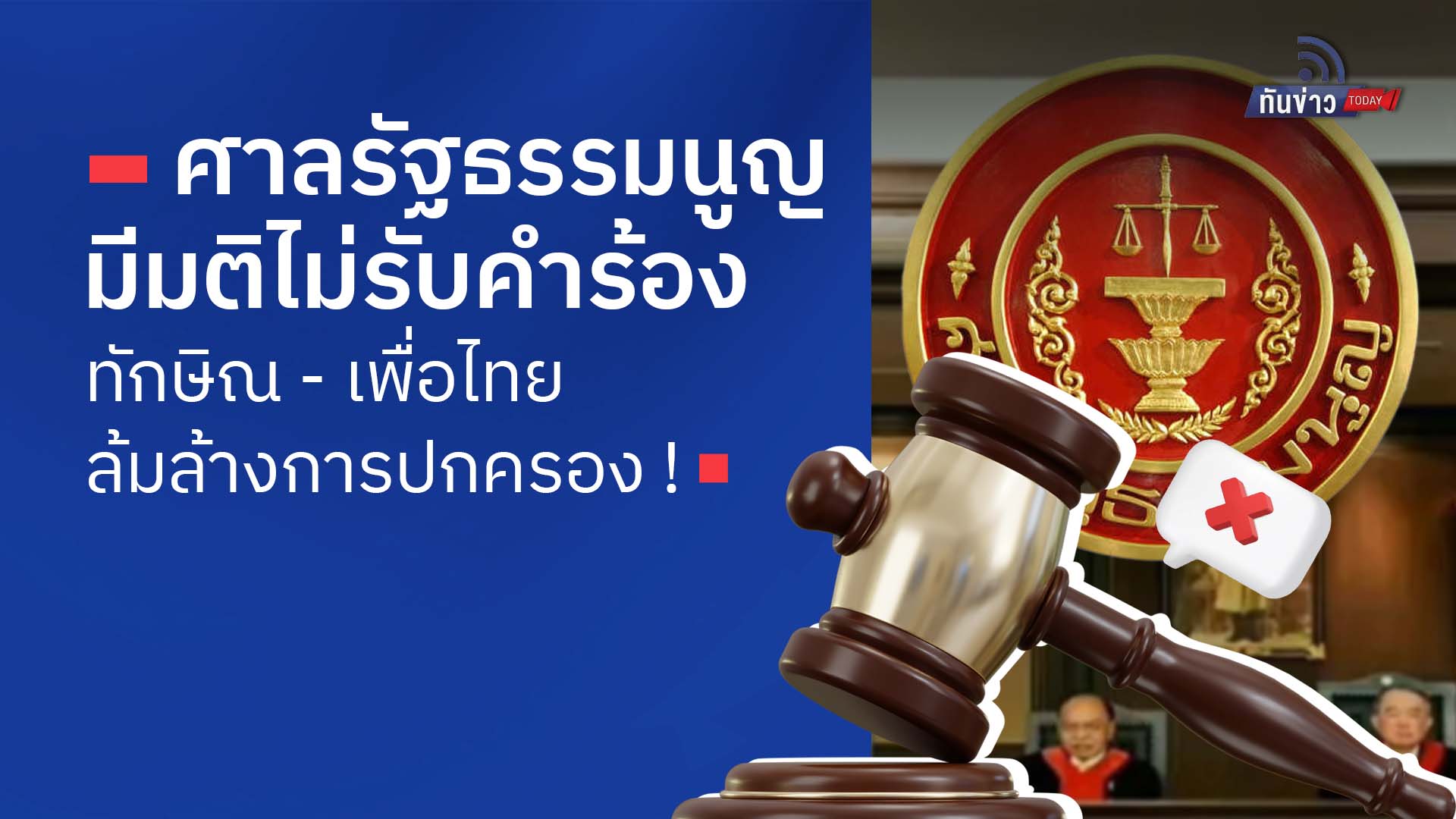 ทันข่าว TODAY

ศาลรัฐธรรมนูญ มีมติไม่รับคำร้อง ทักษิณ - เพื่อไทย ล้มล้างการปกครอง !